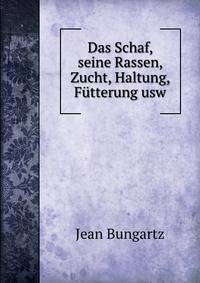 Das Schaf, seine Rassen, Zucht, Haltung, Fütterung usw

Jean Bungartz